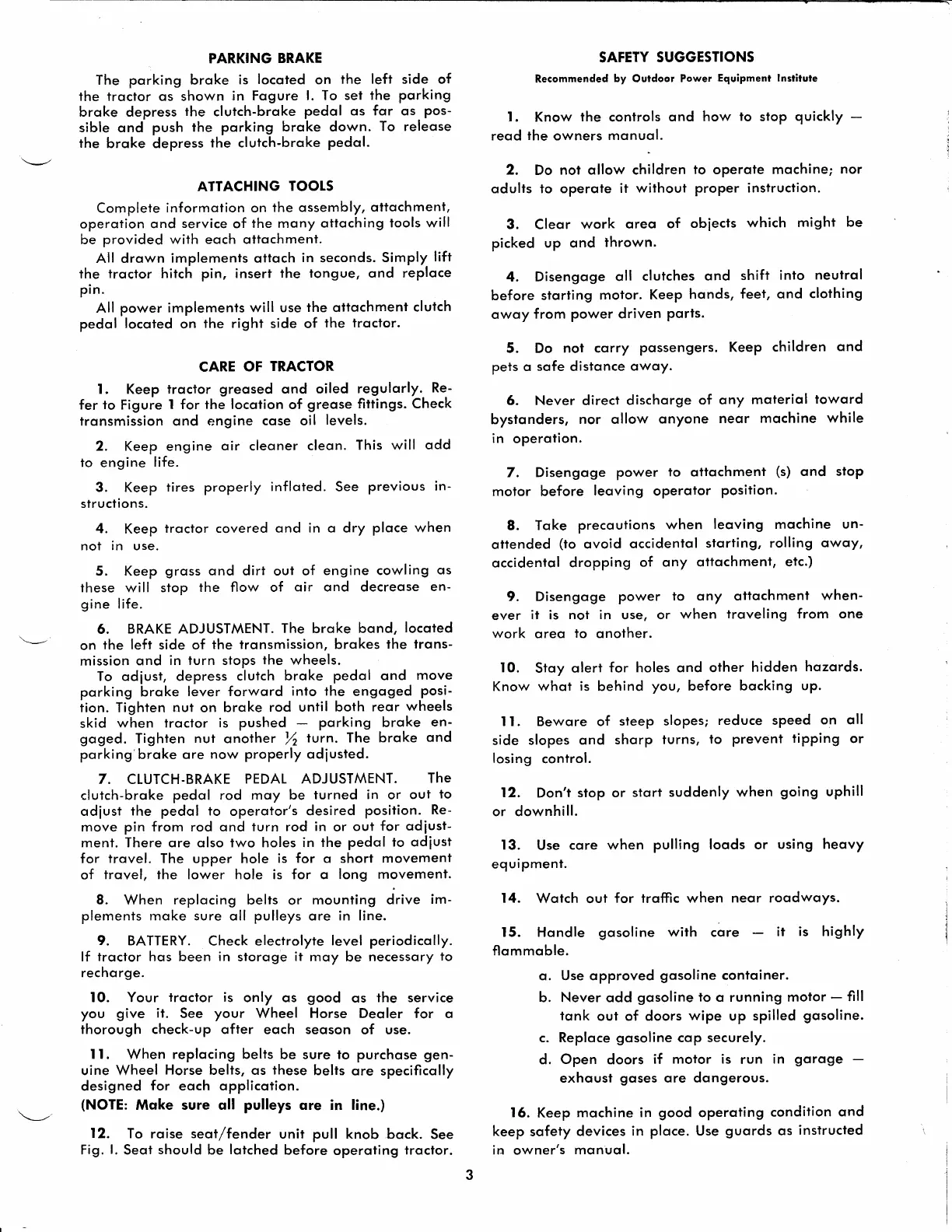 PARKING BRAKE

The parking brake is located on the left side of the tractor as shown in Fagure I. To set the parking brake depress the clutch-brake pedal as far as possible and push the parking brake down. To release the brake depress the clutch-brake pedal.

ATTACHING TOOLS

Complete information on the assembly, attachment, operation and service of the many attaching tools will be provided with each attachment.

All drawn implements attach in seconds. Simply lift the tractor hitch pin, insert the tongue, and replace pin.

All power implements will use the attachment clutch pedal located on the right side of the tractor.

CARE OF TRACTOR

1. Keep tractor greased and oiled regularly. Refer to Figure 1 for the location of grease fittings. Check transmission and engine case oil levels.

2. Keep engine air cleaner clean. This will add to engine life.

3. Keep tires properly inflated. See previous instructions.

4. Keep tractor covered and in a dry place when not in use.

5. Keep grass and dirt out of engine cowling as these will stop the flow of air and decrease engine life.

6. BRAKE ADJUSTMENT. The brake band, located on the left side of the transmission, brakes the transmission and in turn stops the wheels.

To adjust, depress clutch brake pedal and move parking brake lever forward into the engaged position. Tighten nut on brake rod until both rear wheels skid when tractor is pushed — parking brake engaged. Tighten nut another $\frac{1}{2}$ turn. The brake and parking brake are now properly adjusted.

7. CLUTCH-BRAKE PEDAL ADJUSTMENT. The clutch-brake pedal rod may be turned in or out to adjust the pedal to operator's desired position. Remove pin from rod and turn rod in or out for adjustment. There are also two holes in the pedal to adjust for travel. The upper hole is for a short movement of travel, the lower hole is for a long movement.

8. When replacing belts or mounting drive implements make sure all pulleys are in line.

9. BATTERY. Check electrolyte level periodically. If tractor has been in storage it may be necessary to recharge.

10. Your tractor is only as good as the service you give it. See your Wheel Horse Dealer for a thorough check-up after each season of use.

11. When replacing belts be sure to purchase genuine Wheel Horse belts, as these belts are specifically designed for each application.
(NOTE: Make sure all pulleys are in line.)

12. To raise seat/fender unit pull knob back. See Fig. I. Seat should be latched before operating tractor.

SAFETY SUGGESTIONS
Recommended by Outdoor Power Equipment Institute

1. Know the controls and how to stop quickly — read the owners manual.

2. Do not allow children to operate machine; nor adults to operate it without proper instruction.

3. Clear work area of objects which might be picked up and thrown.

4. Disengage all clutches and shift into neutral before starting motor. Keep hands, feet, and clothing away from power driven parts.

5. Do not carry passengers. Keep children and pets a safe distance away.

6. Never direct discharge of any material toward bystanders, nor allow anyone near machine while in operation.

7. Disengage power to attachment (s) and stop motor before leaving operator position.

8. Take precautions when leaving machine unattended (to avoid accidental starting, rolling away, accidental dropping of any attachment, etc.)

9. Disengage power to any attachment whenever it is not in use, or when traveling from one work area to another.

10. Stay alert for holes and other hidden hazards. Know what is behind you, before backing up.

11. Beware of steep slopes; reduce speed on all side slopes and sharp turns, to prevent tipping or losing control.

12. Don't stop or start suddenly when going uphill or downhill.

13. Use care when pulling loads or using heavy equipment.

14. Watch out for traffic when near roadways.

15. Handle gasoline with care — it is highly flammable.
a. Use approved gasoline container.
b. Never add gasoline to a running motor — fill tank out of doors wipe up spilled gasoline.
c. Replace gasoline cap securely.
d. Open doors if motor is run in garage — exhaust gases are dangerous.

16. Keep machine in good operating condition and keep safety devices in place. Use guards as instructed in owner's manual.

3